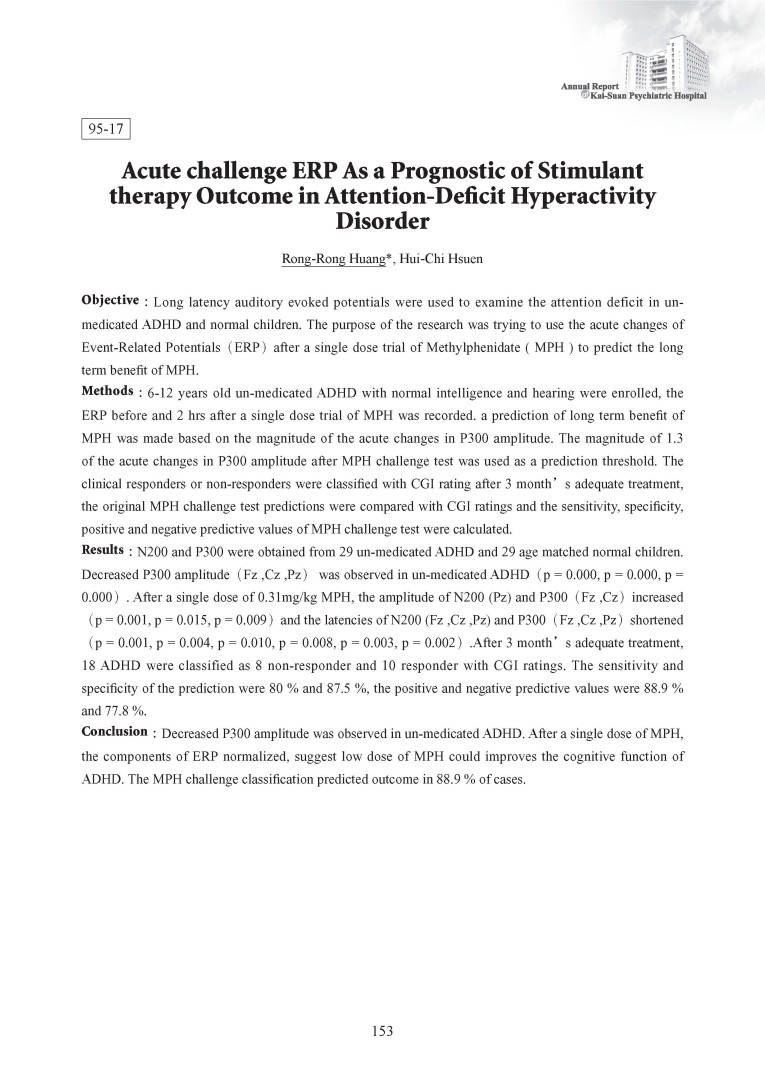 Annual Report
Kai-Suan Psychiatric Hospital

95-17

Acute challenge ERP As a Prognostic of Stimulant therapy Outcome in Attention-Deficit Hyperactivity Disorder

Rong-Rong Huang*, Hui-Chi Hsuen

Objective：Long latency auditory evoked potentials were used to examine the attention deficit in un-medicated ADHD and normal children. The purpose of the research was trying to use the acute changes of Event-Related Potentials（ERP）after a single dose trial of Methylphenidate ( MPH ) to predict the long term benefit of MPH.

Methods：6-12 years old un-medicated ADHD with normal intelligence and hearing were enrolled, the ERP before and 2 hrs after a single dose trial of MPH was recorded. a prediction of long term benefit of MPH was made based on the magnitude of the acute changes in P300 amplitude. The magnitude of 1.3 of the acute changes in P300 amplitude after MPH challenge test was used as a prediction threshold. The clinical responders or non-responders were classified with CGI rating after 3 month’s adequate treatment, the original MPH challenge test predictions were compared with CGI ratings and the sensitivity, specificity, positive and negative predictive values of MPH challenge test were calculated.

Results：N200 and P300 were obtained from 29 un-medicated ADHD and 29 age matched normal children. Decreased P300 amplitude（Fz ,Cz ,Pz） was observed in un-medicated ADHD（p = 0.000, p = 0.000, p = 0.000）. After a single dose of 0.31mg/kg MPH, the amplitude of N200 (Pz) and P300（Fz ,Cz）increased（p = 0.001, p = 0.015, p = 0.009）and the latencies of N200 (Fz ,Cz ,Pz) and P300（Fz ,Cz ,Pz）shortened（p = 0.001, p = 0.004, p = 0.010, p = 0.008, p = 0.003, p = 0.002）.After 3 month’s adequate treatment, 18 ADHD were classified as 8 non-responder and 10 responder with CGI ratings. The sensitivity and specificity of the prediction were 80 % and 87.5 %, the positive and negative predictive values were 88.9 % and 77.8 %.

Conclusion：Decreased P300 amplitude was observed in un-medicated ADHD. After a single dose of MPH, the components of ERP normalized, suggest low dose of MPH could improves the cognitive function of ADHD. The MPH challenge classification predicted outcome in 88.9 % of cases.

153